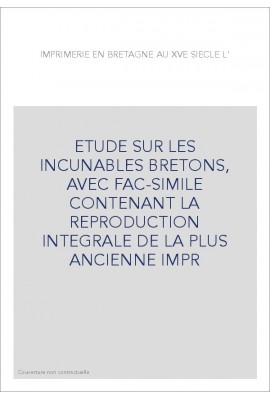 IMPRIMERIE EN BRETAGNE AU XVE SIECLE L'

ETUDE SUR LES INCUNABLES BRETONS, AVEC FAC-SIMILE CONTENANT LA REPRODUCTION INTEGRALE DE LA PLUS ANCIENNE IMPR

Couverture non contractuelle